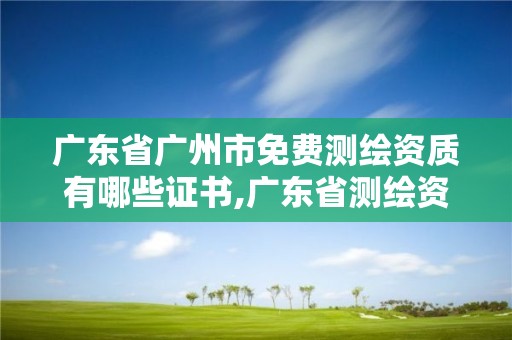 广东省广州市免费测绘资质有哪些证书,广东省测绘资